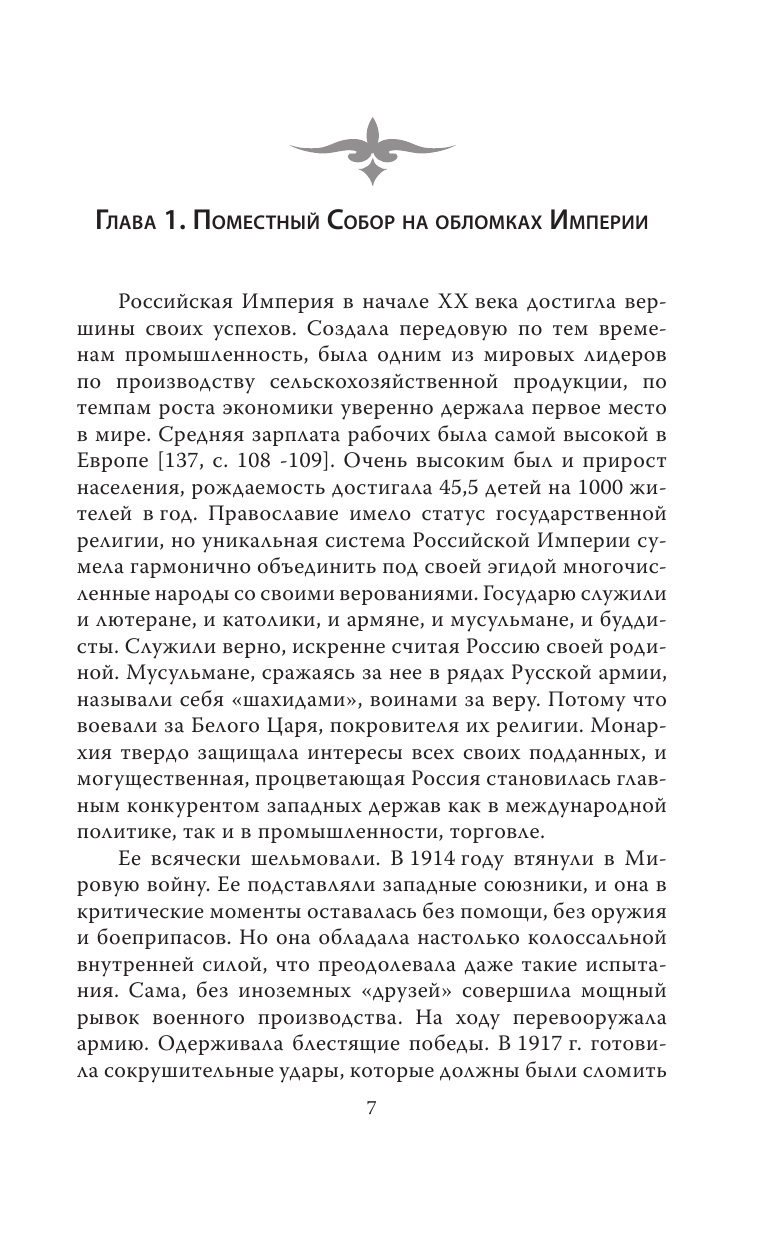 Глава 1. Поместный Собор на обломках Империи

Российская Империя в начале XX века достигла вершины своих успехов. Создала передовую по тем временам промышленность, была одним из мировых лидеров по производству сельскохозяйственной продукции, по темпам роста экономики уверенно держала первое место в мире. Средняя зарплата рабочих была самой высокой в Европе [137, с. 108 -109]. Очень высоким был и прирост населения, рождаемость достигала 45,5 детей на 1000 жителей в год. Православие имело статус государственной религии, но уникальная система Российской Империи сумела гармонично объединить под своей эгидой многочисленные народы со своими верованиями. Государю служили и лютеране, и католики, и армяне, и мусульмане, и буддисты. Служили верно, искренне считая Россию своей родиной. Мусульмане, сражаясь за нее в рядах Русской армии, называли себя «шахидами», воинами за веру. Потому что воевали за Белого Царя, покровителя их религии. Монархия твердо защищала интересы всех своих подданных, и могущественная, процветающая Россия становилась главным конкурентом западных держав как в международной политике, так и в промышленности, торговле.

Ее всячески шельмовали. В 1914 году втянули в Мировую войну. Ее подставляли западные союзники, и она в критические моменты оставалась без помощи, без оружия и боеприпасов. Но она обладала настолько колоссальной внутренней силой, что преодолевала даже такие испытания. Сама, без иноземных «друзей» совершила мощный рывок военного производства. На ходу перевооружала армию. Одерживала блестящие победы. В 1917 г. готовила сокрушительные удары, которые должны были сломить

7